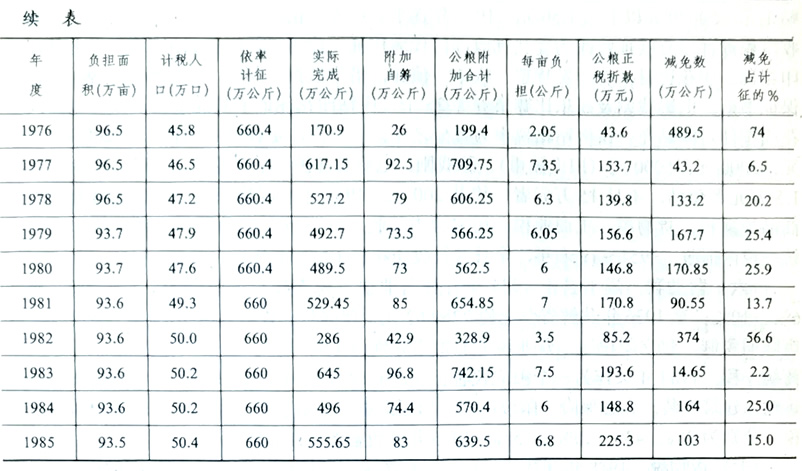 续 表

| 年度 | 负担面积(万亩) | 计税人口(万口) | 依率计征(万公斤) | 实际完成(万公斤) | 附加自筹(万公斤) | 公粮附加合计(万公斤) | 每亩负担(公斤) | 公粮正税折款(万元) | 减免数(万公斤) | 减免占计征的% |
|---|---|---|---|---|---|---|---|---|---|---|
| 1976 | 96.5 | 45.8 | 660.4 | 170.9 | 26 | 199.4 | 2.05 | 43.6 | 489.5 | 74 |
| 1977 | 96.5 | 46.5 | 660.4 | 617.15 | 92.5 | 709.75 | 7.35 | 153.7 | 43.2 | 6.5 |
| 1978 | 96.5 | 47.2 | 660.4 | 527.2 | 79 | 606.25 | 6.3 | 139.8 | 133.2 | 20.2 |
| 1979 | 93.7 | 47.9 | 660.4 | 492.7 | 73.5 | 566.25 | 6.05 | 156.6 | 167.7 | 25.4 |
| 1980 | 93.7 | 47.6 | 660.4 | 489.5 | 73 | 562.5 | 6 | 146.8 | 170.85 | 25.9 |
| 1981 | 93.6 | 49.3 | 660 | 529.45 | 85 | 654.85 | 7 | 170.8 | 90.55 | 13.7 |
| 1982 | 93.6 | 50.0 | 660 | 286 | 42.9 | 328.9 | 3.5 | 85.2 | 374 | 56.6 |
| 1983 | 93.6 | 50.2 | 660 | 645 | 96.8 | 742.15 | 7.5 | 193.6 | 14.65 | 2.2 |
| 1984 | 93.6 | 50.2 | 660 | 496 | 74.4 | 570.4 | 6 | 148.8 | 164 | 25.0 |
| 1985 | 93.5 | 50.4 | 660 | 555.65 | 83 | 639.5 | 6.8 | 225.3 | 103 | 15.0 |